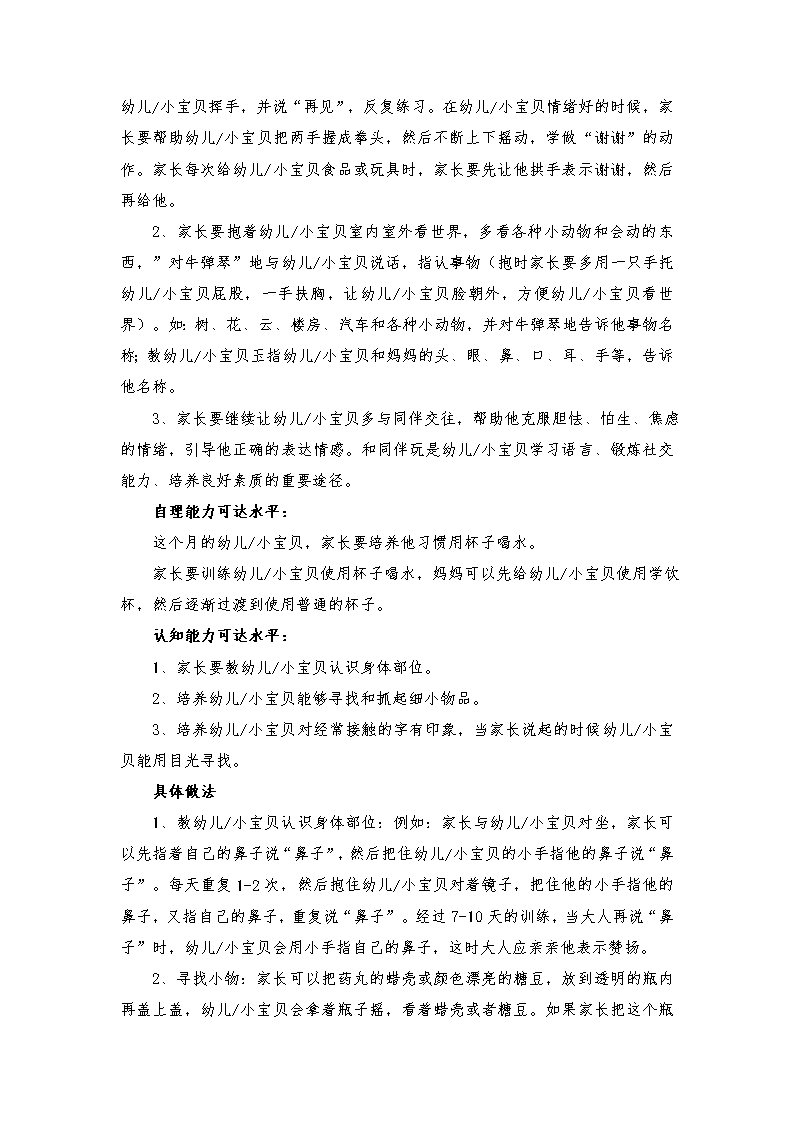 幼儿/小宝贝挥手，并说“再见”，反复练习。在幼儿/小宝贝情绪好的时候，家长要帮助幼儿/小宝贝把两手握成拳头，然后不断上下摇动，学做“谢谢”的动作。家长每次给幼儿/小宝贝食品或玩具时，家长要先让他拱手表示谢谢，然后再给他。

2、家长要抱着幼儿/小宝贝室内室外看世界，多看各种小动物和会动的东西，”对牛弹琴”地与幼儿/小宝贝说话，指认事物（抱时家长要多用一只手托幼儿/小宝贝屁股，一手扶胸，让幼儿/小宝贝脸朝外，方便幼儿/小宝贝看世界）。如：树、花、云、楼房、汽车和各种小动物，并对牛弹琴地告诉他事物名称；教幼儿/小宝贝玉指幼儿/小宝贝和妈妈的头、眼、鼻、口、耳、手等，告诉他名称。

3、家长要继续让幼儿/小宝贝多与同伴交往，帮助他克服胆怯、怕生、焦虑的情绪，引导他正确的表达情感。和同伴玩是幼儿/小宝贝学习语言、锻炼社交能力、培养良好素质的重要途径。

自理能力可达水平：

这个月的幼儿/小宝贝，家长要培养他习惯用杯子喝水。

家长要训练幼儿/小宝贝使用杯子喝水，妈妈可以先给幼儿/小宝贝使用学饮杯，然后逐渐过渡到使用普通的杯子。

认知能力可达水平：

1、家长要教幼儿/小宝贝认识身体部位。

2、培养幼儿/小宝贝能够寻找和抓起细小物品。

3、培养幼儿/小宝贝对经常接触的字有印象，当家长说起的时候幼儿/小宝贝能用目光寻找。

具体做法

1、教幼儿/小宝贝认识身体部位：例如：家长与幼儿/小宝贝对坐，家长可以先指着自己的鼻子说“鼻子”，然后把住幼儿/小宝贝的小手指他的鼻子说“鼻子”。每天重复1-2次，然后抱住幼儿/小宝贝对着镜子，把住他的小手指他的鼻子，又指自己的鼻子，重复说“鼻子”。经过7-10天的训练，当大人再说“鼻子”时，幼儿/小宝贝会用小手指自己的鼻子，这时大人应亲亲他表示赞扬。

2、寻找小物：家长可以把药丸的蜡壳或颜色漂亮的糖豆，放到透明的瓶内再盖上盖，幼儿/小宝贝会拿着瓶子摇，看着蜡壳或者糖豆。如果家长把这个瓶